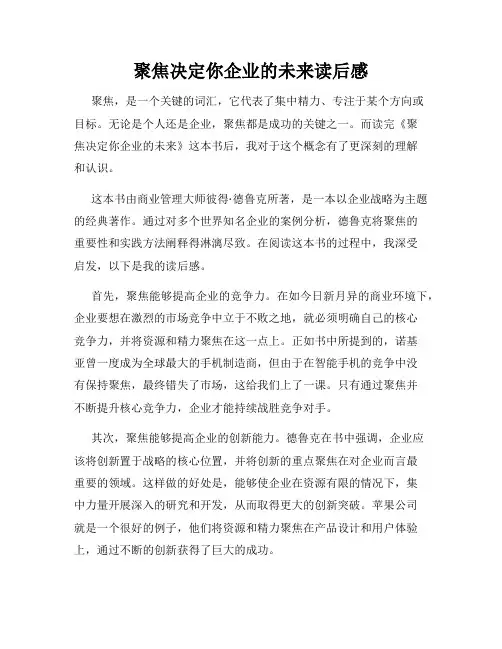 聚焦决定你企业的未来读后感

聚焦，是一个关键的词汇，它代表了集中精力、专注于某个方向或目标。无论是个人还是企业，聚焦都是成功的关键之一。而读完《聚焦决定你企业的未来》这本书后，我对于这个概念有了更深刻的理解和认识。

这本书由商业管理大师彼得·德鲁克所著，是一本以企业战略为主题的经典著作。通过对多个世界知名企业的案例分析，德鲁克将聚焦的重要性和实践方法阐释得淋漓尽致。在阅读这本书的过程中，我深受启发，以下是我的读后感。

首先，聚焦能够提高企业的竞争力。在如今日新月异的商业环境下，企业要想在激烈的市场竞争中立于不败之地，就必须明确自己的核心竞争力，并将资源和精力聚焦在这一点上。正如书中所提到的，诺基亚曾一度成为全球最大的手机制造商，但由于在智能手机的竞争中没有保持聚焦，最终错失了市场，这给我们上了一课。只有通过聚焦并不断提升核心竞争力，企业才能持续战胜竞争对手。

其次，聚焦能够提高企业的创新能力。德鲁克在书中强调，企业应该将创新置于战略的核心位置，并将创新的重点聚焦在对企业而言最重要的领域。这样做的好处是，能够使企业在资源有限的情况下，集中力量开展深入的研究和开发，从而取得更大的创新突破。苹果公司就是一个很好的例子，他们将资源和精力聚焦在产品设计和用户体验上，通过不断的创新获得了巨大的成功。